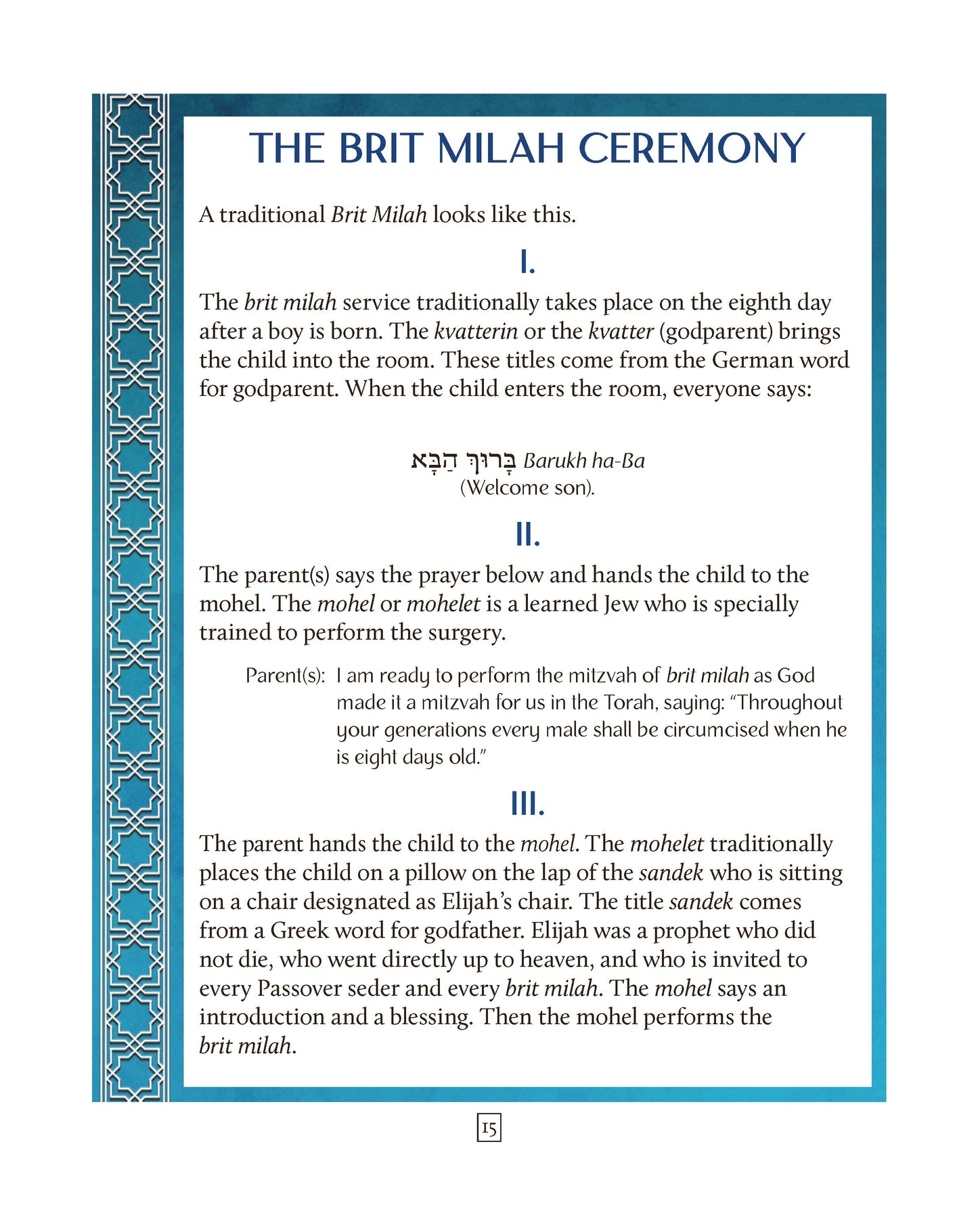 THE BRIT MILAH CEREMONY

A traditional Brit Milah looks like this.

I.

The brit milah service traditionally takes place on the eighth day after a boy is born. The kvatterin or the kvatter (godparent) brings the child into the room. These titles come from the German word for godparent. When the child enters the room, everyone says:

בָּרוּךְ הַבָּא Barukh ha-Ba
(Welcome son).

II.

The parent(s) says the prayer below and hands the child to the mohel. The mohel or mohelet is a learned Jew who is specially trained to perform the surgery.

Parent(s): I am ready to perform the mitzvah of brit milah as God made it a mitzvah for us in the Torah, saying: "Throughout your generations every male shall be circumcised when he is eight days old."

III.

The parent hands the child to the mohel. The mohelet traditionally places the child on a pillow on the lap of the sandek who is sitting on a chair designated as Elijah's chair. The title sandek comes from a Greek word for godfather. Elijah was a prophet who did not die, who went directly up to heaven, and who is invited to every Passover seder and every brit milah. The mohel says an introduction and a blessing. Then the mohel performs the brit milah.

15